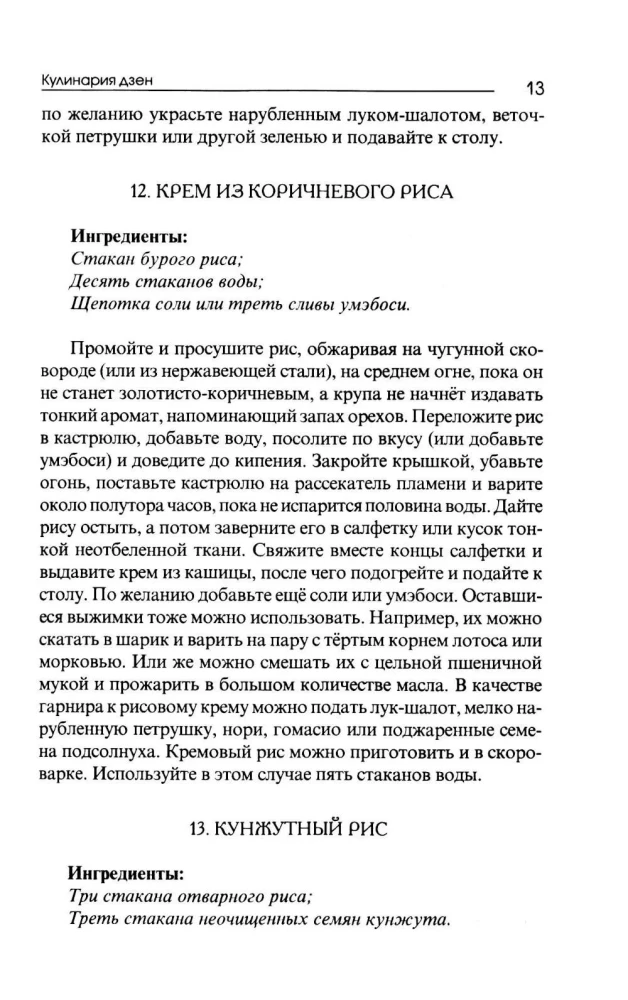 Кулинария дзен 13

по желанию украсьте нарубленным луком-шалотом, веточкой петрушки или другой зеленью и подавайте к столу.

12. КРЕМ ИЗ КОРИЧНЕВОГО РИСА

Ингредиенты:
Стакан бурого риса;
Десять стаканов воды;
Щепотка соли или треть сливы умэбоси.

Промойте и просушите рис, обжаривая на чугунной сковороде (или из нержавеющей стали), на среднем огне, пока он не станет золотисто-коричневым, а крупа не начнёт издавать тонкий аромат, напоминающий запах орехов. Переложите рис в кастрюлю, добавьте воду, посолите по вкусу (или добавьте умэбоси) и доведите до кипения. Закройте крышкой, убавьте огонь, поставьте кастрюлю на рассекатель пламени и варите около полутора часов, пока не испарится половина воды. Дайте рису остыть, а потом заверните его в салфетку или кусок тонкой неотбеленной ткани. Свяжите вместе концы салфетки и выдавите крем из кашицы, после чего подогрейте и подайте к столу. По желанию добавьте ещё соли или умэбоси. Оставшиеся выжимки тоже можно использовать. Например, их можно скатать в шарик и варить на пару с тёртым корнем лотоса или морковью. Или же можно смешать их с цельной пшеничной мукой и прожарить в большом количестве масла. В качестве гарнира к рисовому крему можно подать лук-шалот, мелко нарубленную петрушку, нори, гомасио или поджаренные семена подсолнуха. Кремовый рис можно приготовить и в скороварке. Используйте в этом случае пять стаканов воды.

13. КУНЖУТНЫЙ РИС

Ингредиенты:
Три стакана отварного риса;
Треть стакана неочищенных семян кунжута.